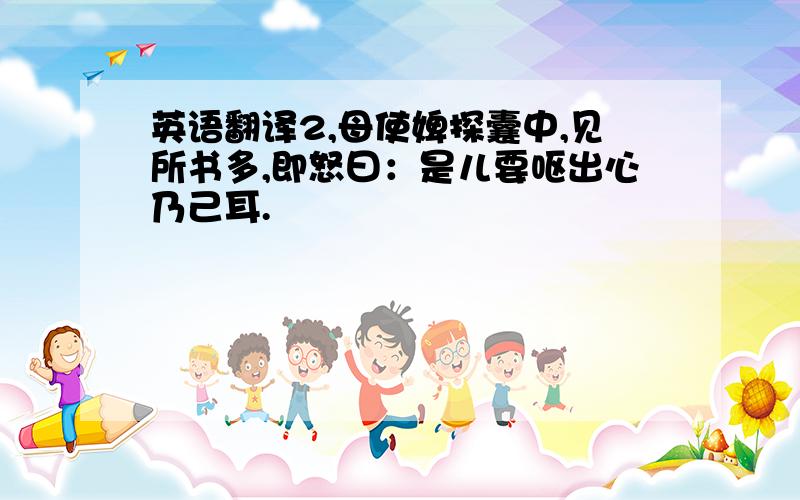 英语翻译2,母使婢探囊中,见所书多,即怒曰：是儿要呕出心乃已耳.